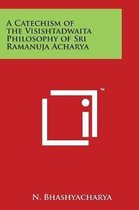 A Catechism of the Visishtadwaita Philosophy of Sri Ramanuja Acharya

™

N. Bhashyacharya